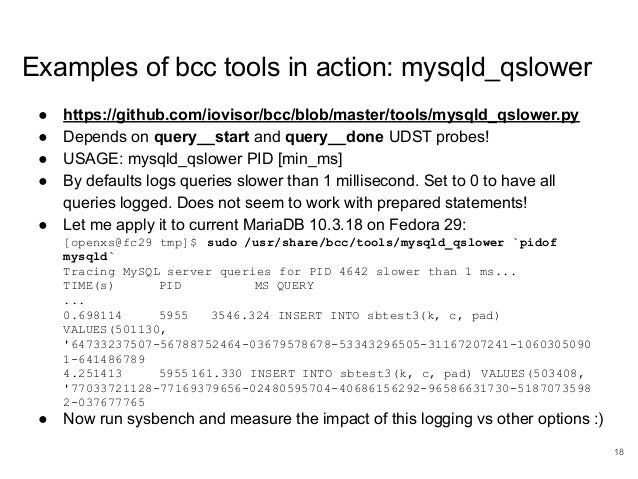 Examples of bcc tools in action: mysqld_qslower

• https://github.com/iovisor/bcc/blob/master/tools/mysqld_qslower.py
• Depends on query__start and query__done UDST probes!
• USAGE: mysqld_qslower PID [min_ms]
• By defaults logs queries slower than 1 millisecond. Set to 0 to have all queries logged. Does not seem to work with prepared statements!
• Let me apply it to current MariaDB 10.3.18 on Fedora 29:

[openxs@fc29 tmp]$ sudo /usr/share/bcc/tools/mysqld_qslower `pidof mysqld`
Tracing MySQL server queries for PID 4642 slower than 1 ms...
TIME(s)      PID          MS QUERY
...
0.698114     5955   3546.324 INSERT INTO sbtest3(k, c, pad) VALUES(501130,
'64733237507-56788752464-03679578678-53343296505-31167207241-10603050901-641486789
4.251413     5955 161.330 INSERT INTO sbtest3(k, c, pad) VALUES(503408,
'77033721128-77169379656-02480595704-40686156292-96586631730-51870735982-037677765

• Now run sysbench and measure the impact of this logging vs other options :)

18